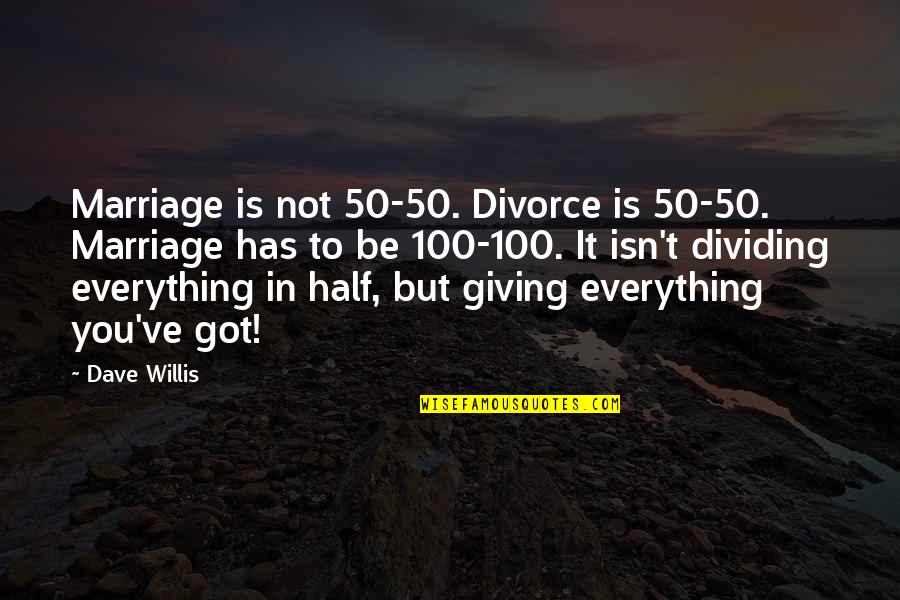 Marriage is not 50-50. Divorce is 50-50. Marriage has to be 100-100. It isn't dividing everything in half, but giving everything you've got!

~ Dave Willis

WISEFAMOUSQUOTES.COM